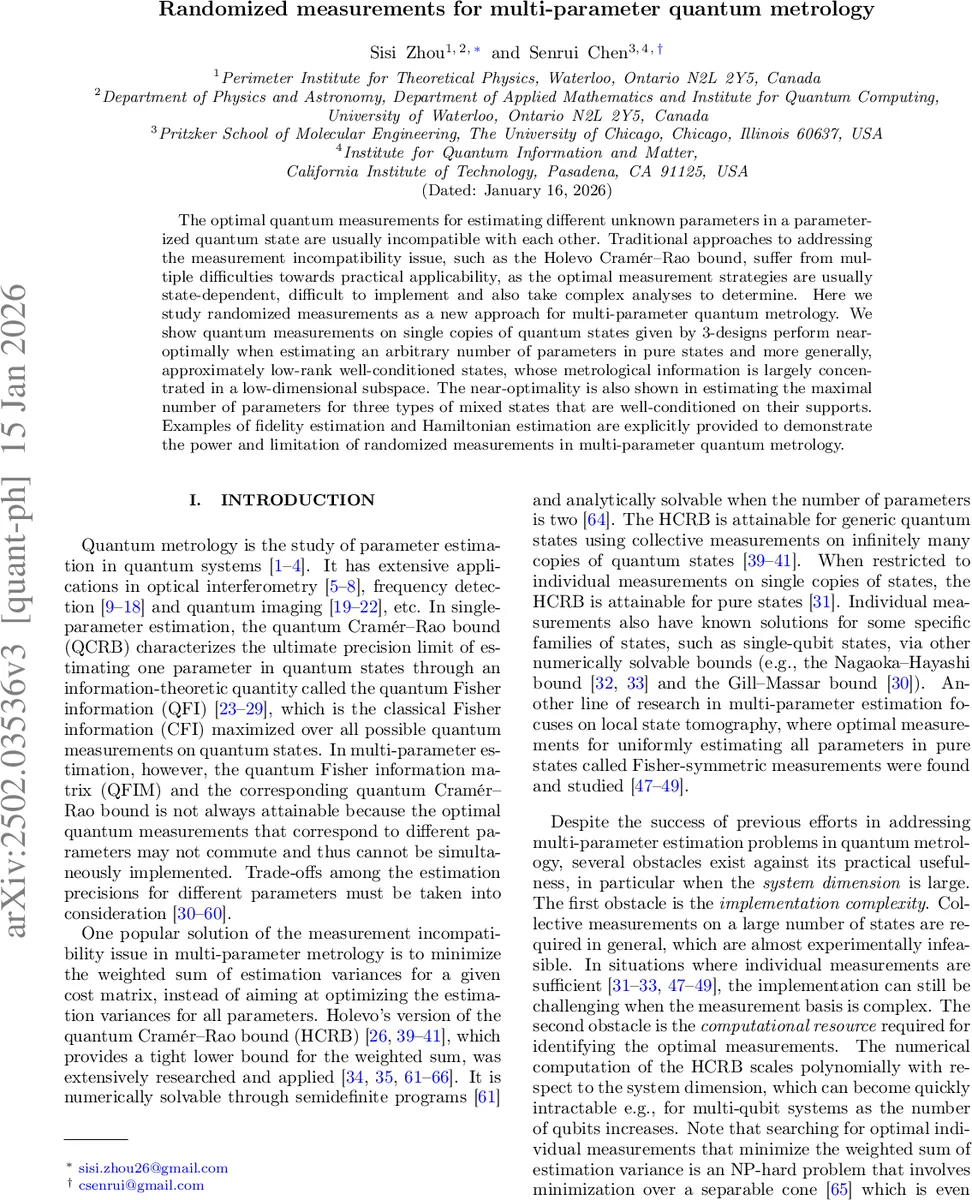 Randomized measurements for multi-parameter quantum metrology

Sisi Zhou$^{1,2,*}$ and Senrui Chen$^{3,4,\dagger}$

$^1$Perimeter Institute for Theoretical Physics, Waterloo, Ontario N2L 2Y5, Canada
$^2$Department of Physics and Astronomy, Department of Applied Mathematics and Institute for Quantum Computing, University of Waterloo, Ontario N2L 2Y5, Canada
$^3$Pritzker School of Molecular Engineering, The University of Chicago, Chicago, Illinois 60637, USA
$^4$Institute for Quantum Information and Matter, California Institute of Technology, Pasadena, CA 91125, USA
(Dated: January 16, 2026)

The optimal quantum measurements for estimating different unknown parameters in a parameterized quantum state are usually incompatible with each other. Traditional approaches to addressing the measurement incompatibility issue, such as the Holevo Cramér–Rao bound, suffer from multiple difficulties towards practical applicability, as the optimal measurement strategies are usually state-dependent, difficult to implement and also take complex analyses to determine. Here we study randomized measurements as a new approach for multi-parameter quantum metrology. We show quantum measurements on single copies of quantum states given by 3-designs perform near-optimally when estimating an arbitrary number of parameters in pure states and more generally, approximately low-rank well-conditioned states, whose metrological information is largely concentrated in a low-dimensional subspace. The near-optimality is also shown in estimating the maximal number of parameters for three types of mixed states that are well-conditioned on their supports. Examples of fidelity estimation and Hamiltonian estimation are explicitly provided to demonstrate the power and limitation of randomized measurements in multi-parameter quantum metrology.

arXiv:2502.03536v3 [quant-ph] 15 Jan 2026

I. INTRODUCTION

Quantum metrology is the study of parameter estimation in quantum systems [1–4]. It has extensive applications in optical interferometry [5–8], frequency detection [9–18] and quantum imaging [19–22], etc. In single-parameter estimation, the quantum Cramér–Rao bound (QCRB) characterizes the ultimate precision limit of estimating one parameter in quantum states through an information-theoretic quantity called the quantum Fisher information (QFI) [23–29], which is the classical Fisher information (CFI) maximized over all possible quantum measurements on quantum states. In multi-parameter estimation, however, the quantum Fisher information matrix (QFIM) and the corresponding quantum Cramér–Rao bound is not always attainable because the optimal quantum measurements that correspond to different parameters may not commute and thus cannot be simultaneously implemented. Trade-offs among the estimation precisions for different parameters must be taken into consideration [30–60].

One popular solution of the measurement incompatibility issue in multi-parameter metrology is to minimize the weighted sum of estimation variances for a given cost matrix, instead of aiming at optimizing the estimation variances for all parameters. Holevo's version of the quantum Cramér–Rao bound (HCRB) [26, 39–41], which provides a tight lower bound for the weighted sum, was extensively researched and applied [34, 35, 61–66]. It is numerically solvable through semidefinite programs [61]

$^*$ sisi.zhou26@gmail.com
$^\dagger$ csenrui@gmail.com

and analytically solvable when the number of parameters is two [64]. The HCRB is attainable for generic quantum states using collective measurements on infinitely many copies of quantum states [39–41]. When restricted to individual measurements on single copies of states, the HCRB is attainable for pure states [31]. Individual measurements also have known solutions for some specific families of states, such as single-qubit states, via other numerically solvable bounds (e.g., the Nagaoka–Hayashi bound [32, 33] and the Gill–Massar bound [30]). Another line of research in multi-parameter estimation focuses on local state tomography, where optimal measurements for uniformly estimating all parameters in pure states called Fisher-symmetric measurements were found and studied [47–49].

Despite the success of previous efforts in addressing multi-parameter estimation problems in quantum metrology, several obstacles exist against its practical usefulness, in particular when the system dimension is large. The first obstacle is the implementation complexity. Collective measurements on a large number of states are required in general, which are almost experimentally infeasible. In situations where individual measurements are sufficient [31–33, 47–49], the implementation can still be challenging when the measurement basis is complex. The second obstacle is the computational resource required for identifying the optimal measurements. The numerical computation of the HCRB scales polynomially with respect to the system dimension, which can become quickly intractable e.g., for multi-qubit systems as the number of qubits increases. Note that searching for optimal individual measurements that minimize the weighted sum of estimation variance is an NP-hard problem that involves minimization over a separable cone [65] which is even